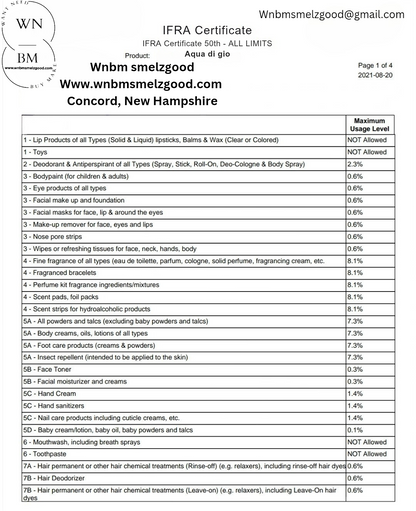 WANT NEED
WN
BM
www.wnbmsmelzgood.com
BUY MAKE

Wnbmsmelzgood@gmail.com

IFRA Certificate
IFRA Certificate 50th - ALL LIMITS
Product: Aqua di gio

Wnbm smelzgood
Www.wnbmsmelzgood.com
Concord, New Hampshire

Page 1 of 4
2021-08-20

| | Maximum Usage Level |
|---|---|
| 1 - Lip Products of all Types (Solid & Liquid) lipsticks, Balms & Wax (Clear or Colored) | NOT Allowed |
| 1 - Toys | NOT Allowed |
| 2 - Deodorant & Antiperspirant of all Types (Spray, Stick, Roll-On, Deo-Cologne & Body Spray) | 2.3% |
| 3 - Bodypaint (for children & adults) | 0.6% |
| 3 - Eye products of all types | 0.6% |
| 3 - Facial make up and foundation | 0.6% |
| 3 - Facial masks for face, lip & around the eyes | 0.6% |
| 3 - Make-up remover for face, eyes and lips | 0.6% |
| 3 - Nose pore strips | 0.6% |
| 3 - Wipes or refreshing tissues for face, neck, hands, body | 0.6% |
| 4 - Fine fragrance of all types (eau de toilette, parfum, cologne, solid perfume, fragrancing cream, etc. | 8.1% |
| 4 - Fragranced bracelets | 8.1% |
| 4 - Perfume kit fragrance ingredients/mixtures | 8.1% |
| 4 - Scent pads, foil packs | 8.1% |
| 4 - Scent strips for hydroalcoholic products | 8.1% |
| 5A - All powders and talcs (excluding baby powders and talcs) | 7.3% |
| 5A - Body creams, oils, lotions of all types | 7.3% |
| 5A - Foot care products (creams & powders) | 7.3% |
| 5A - Insect repellent (intended to be applied to the skin) | 7.3% |
| 5B - Face Toner | 0.3% |
| 5B - Facial moisturizer and creams | 0.3% |
| 5C - Hand Cream | 1.4% |
| 5C - Hand sanitizers | 1.4% |
| 5C - Nail care products including cuticle creams, etc. | 1.4% |
| 5D - Baby cream/lotion, baby oil, baby powders and talcs | 0.1% |
| 6 - Mouthwash, including breath sprays | NOT Allowed |
| 6 - Toothpaste | NOT Allowed |
| 7A - Hair permanent or other hair chemical treatments (Rinse-off) (e.g. relaxers), including rinse-off hair dyes | 0.6% |
| 7B - Hair Deodorizer | 0.6% |
| 7B - Hair permanent or other hair chemical treatments (Leave-on) (e.g. relaxers), including Leave-On hair dyes | 0.6% |